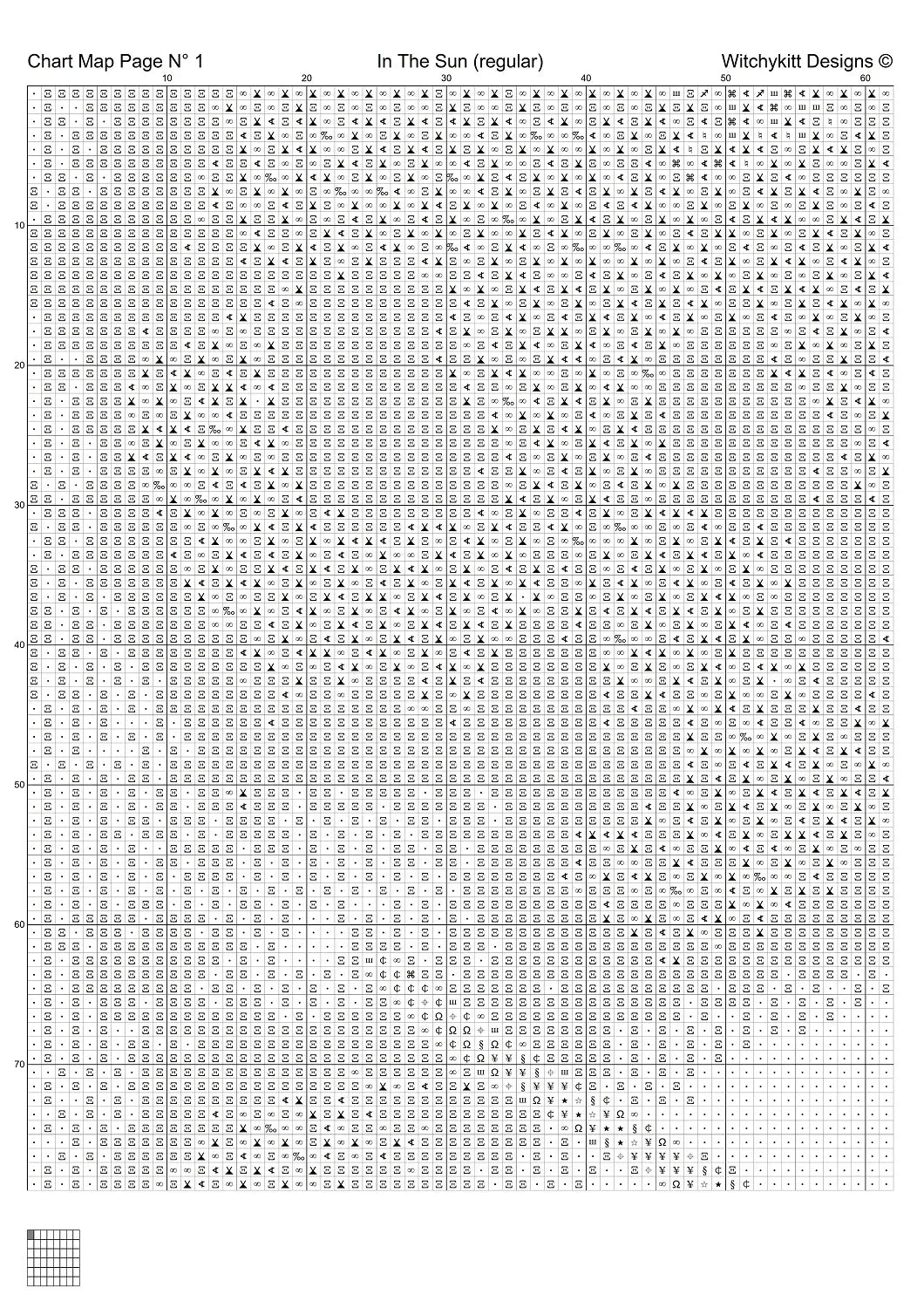 Chart Map Page N° 1

In The Sun (regular)

Witchykitt Designs ©

10 20 30 40 50 60

10

20

30

40

50

60

70